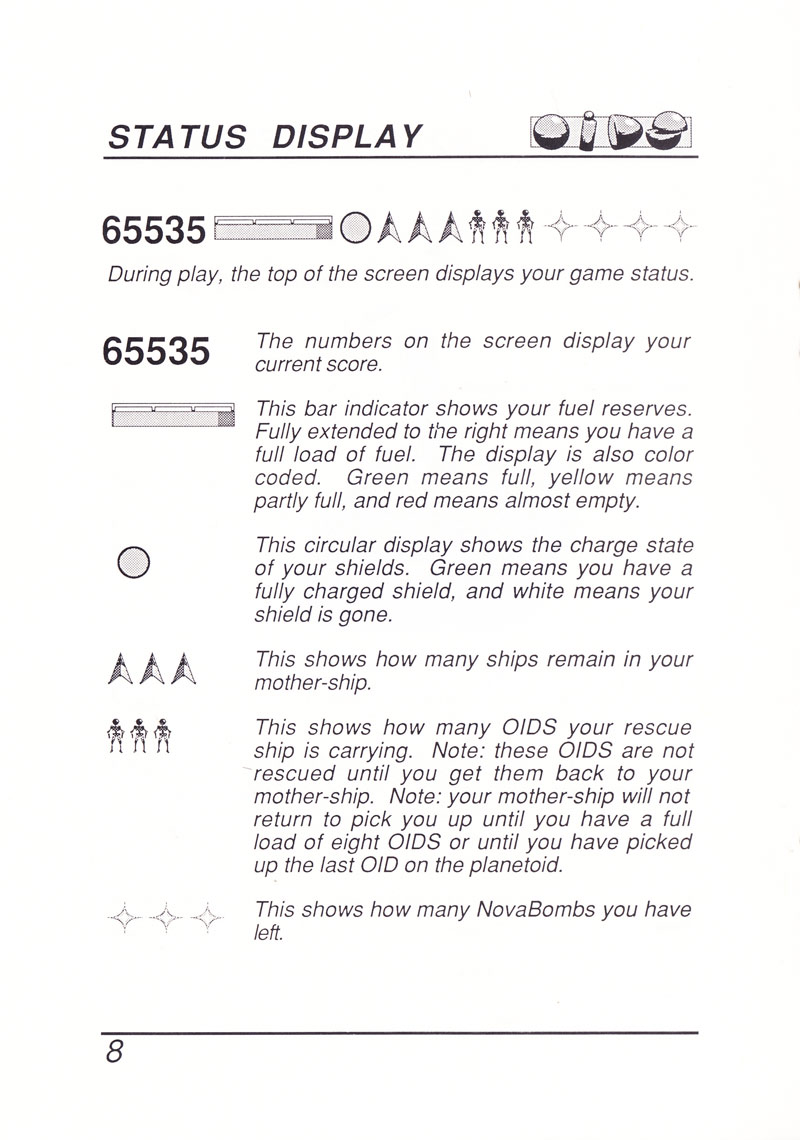 STATUS DISPLAY

OIDS

65535

During play, the top of the screen displays your game status.

65535 The numbers on the screen display your current score.

This bar indicator shows your fuel reserves. Fully extended to the right means you have a full load of fuel. The display is also color coded. Green means full, yellow means partly full, and red means almost empty.

This circular display shows the charge state of your shields. Green means you have a fully charged shield, and white means your shield is gone.

This shows how many ships remain in your mother-ship.

This shows how many OIDS your rescue ship is carrying. Note: these OIDS are not rescued until you get them back to your mother-ship. Note: your mother-ship will not return to pick you up until you have a full load of eight OIDS or until you have picked up the last OID on the planetoid.

This shows how many NovaBombs you have left.

8